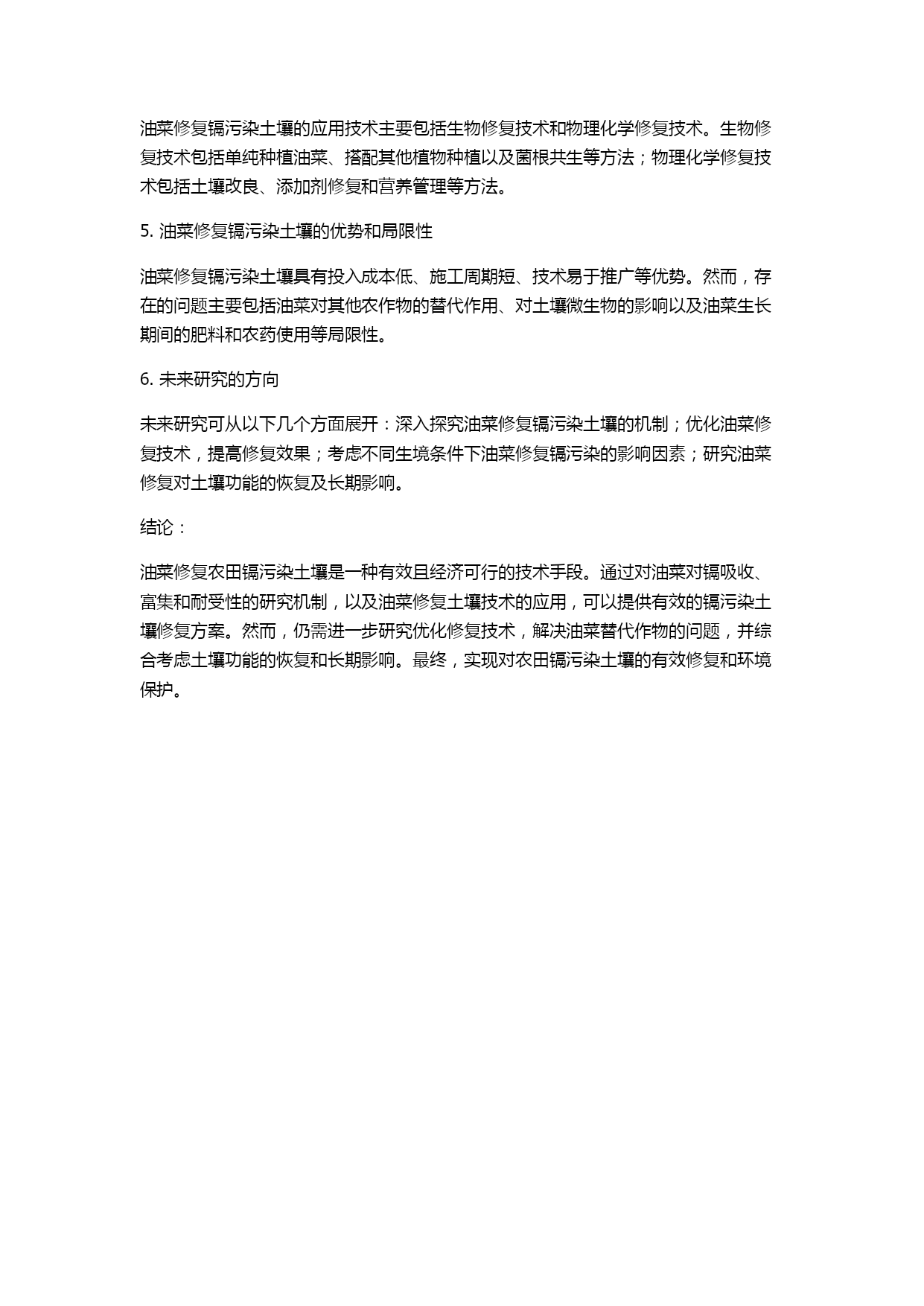 油菜修复镉污染土壤的应用技术主要包括生物修复技术和物理化学修复技术。生物修复技术包括单纯种植油菜、搭配其他植物种植以及菌根共生等方法；物理化学修复技术包括土壤改良、添加剂修复和营养管理等方法。

5. 油菜修复镉污染土壤的优势和局限性

油菜修复镉污染土壤具有投入成本低、施工周期短、技术易于推广等优势。然而，存在的问题主要包括油菜对其他农作物的替代作用、对土壤微生物的影响以及油菜生长期间的肥料和农药使用等局限性。

6. 未来研究的方向

未来研究可从以下几个方面展开：深入探究油菜修复镉污染土壤的机制；优化油菜修复技术，提高修复效果；考虑不同生境条件下油菜修复镉污染的影响因素；研究油菜修复对土壤功能的恢复及长期影响。

结论：

油菜修复农田镉污染土壤是一种有效且经济可行的技术手段。通过对油菜对镉吸收、富集和耐受性的研究机制，以及油菜修复土壤技术的应用，可以提供有效的镉污染土壤修复方案。然而，仍需进一步研究优化修复技术，解决油菜替代作物的问题，并综合考虑土壤功能的恢复和长期影响。最终，实现对农田镉污染土壤的有效修复和环境保护。